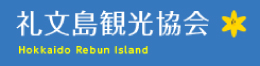 礼文島観光協会

Hokkaido Rebun Island